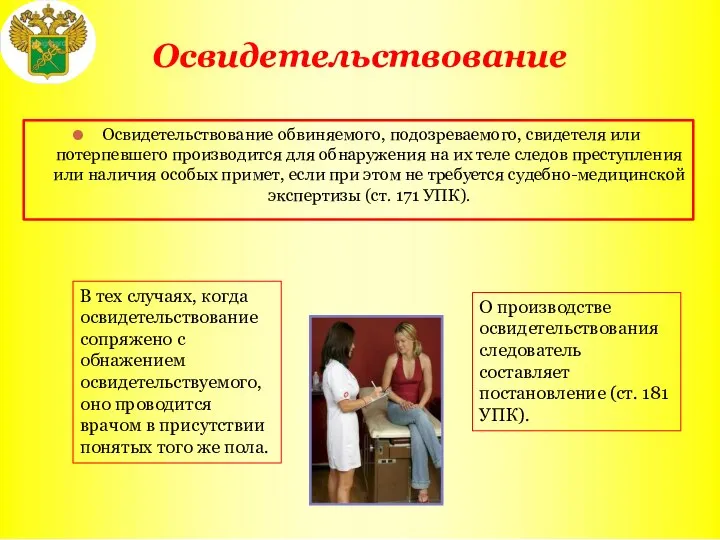 Освидетельствование

Освидетельствование обвиняемого, подозреваемого, свидетеля или потерпевшего производится для обнаружения на их теле следов преступления или наличия особых примет, если при этом не требуется судебно-медицинской экспертизы (ст. 171 УПК).

В тех случаях, когда освидетельствование сопряжено с обнажением освидетельствуемого, оно проводится врачом в присутствии понятых того же пола.

О производстве освидетельствования следователь составляет постановление (ст. 181 УПК).